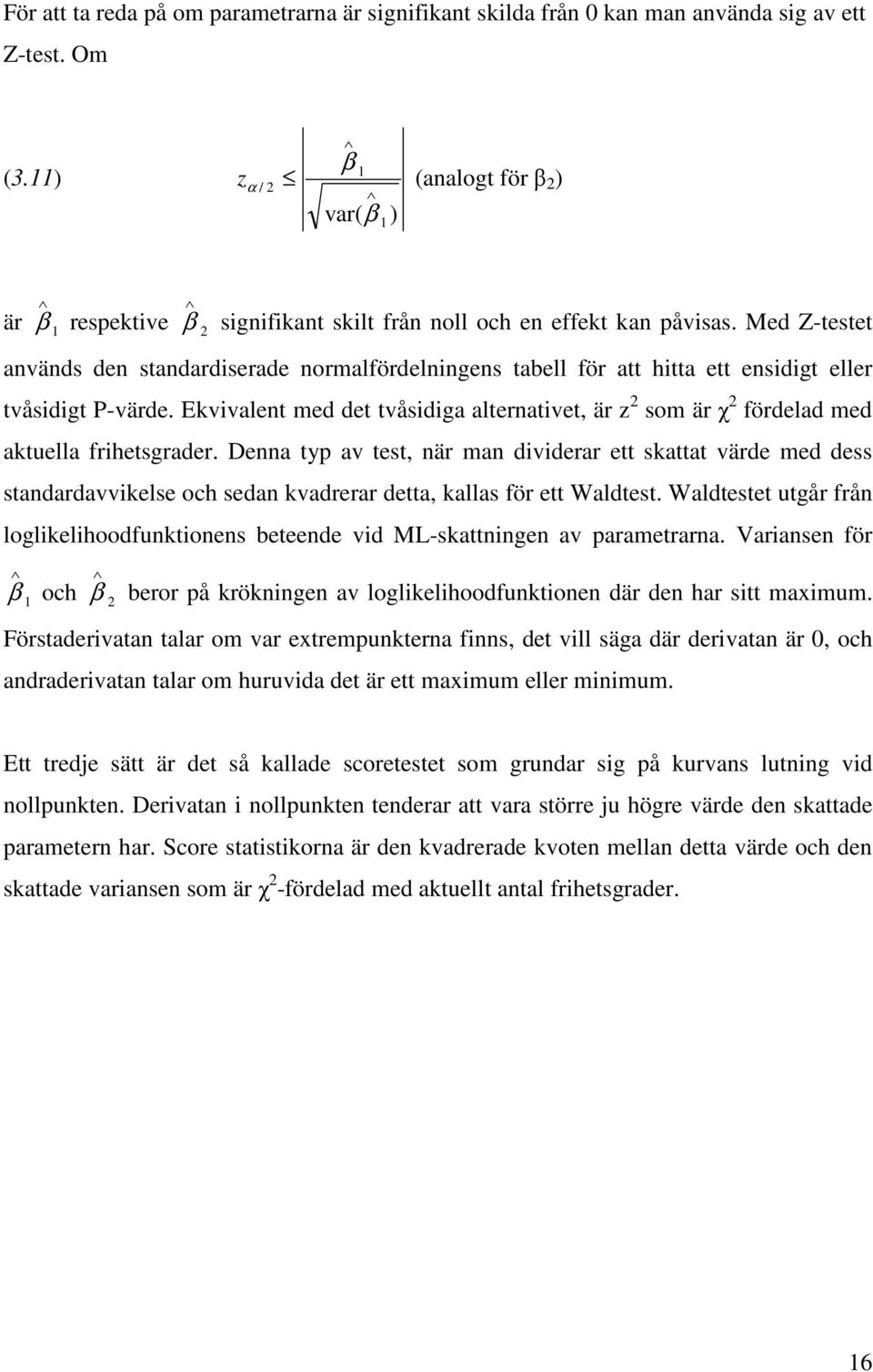 För att ta reda på om parametrarna är signifikant skilda från 0 kan man använda sig av ett Z-test. Om

(3.11) $z_{\alpha/2} \leq \left| \frac{\hat{\beta}_1}{\sqrt{\text{var}(\hat{\beta}_1)}} \right|$ (analogt för $\beta_2$)

är $\hat{\beta}_1$ respektive $\hat{\beta}_2$ signifikant skilt från noll och en effekt kan påvisas. Med Z-testet används den standardiserade normalfördelningens tabell för att hitta ett ensidigt eller tvåsidigt P-värde. Ekvivalent med det tvåsidiga alternativet, är $z^2$ som är $\chi^2$ fördelad med aktuella frihetsgrader. Denna typ av test, när man dividerar ett skattat värde med dess standardavvikelse och sedan kvadrerar detta, kallas för ett Waldtest. Waldtestet utgår från loglikelihoodfunktionens beteende vid ML-skattningen av parametrarna. Variansen för $\hat{\beta}_1$ och $\hat{\beta}_2$ beror på krökningen av loglikelihoodfunktionen där den har sitt maximum. Förstaderivatan talar om var extrempunkterna finns, det vill säga där derivatan är 0, och andraderivatan talar om huruvida det är ett maximum eller minimum.

Ett tredje sätt är det så kallade scoretestet som grundar sig på kurvans lutning vid nollpunkten. Derivatan i nollpunkten tenderar att vara större ju högre värde den skattade parametern har. Score statistikorna är den kvadrerade kvoten mellan detta värde och den skattade variansen som är $\chi^2$-fördelad med aktuellt antal frihetsgrader.

16